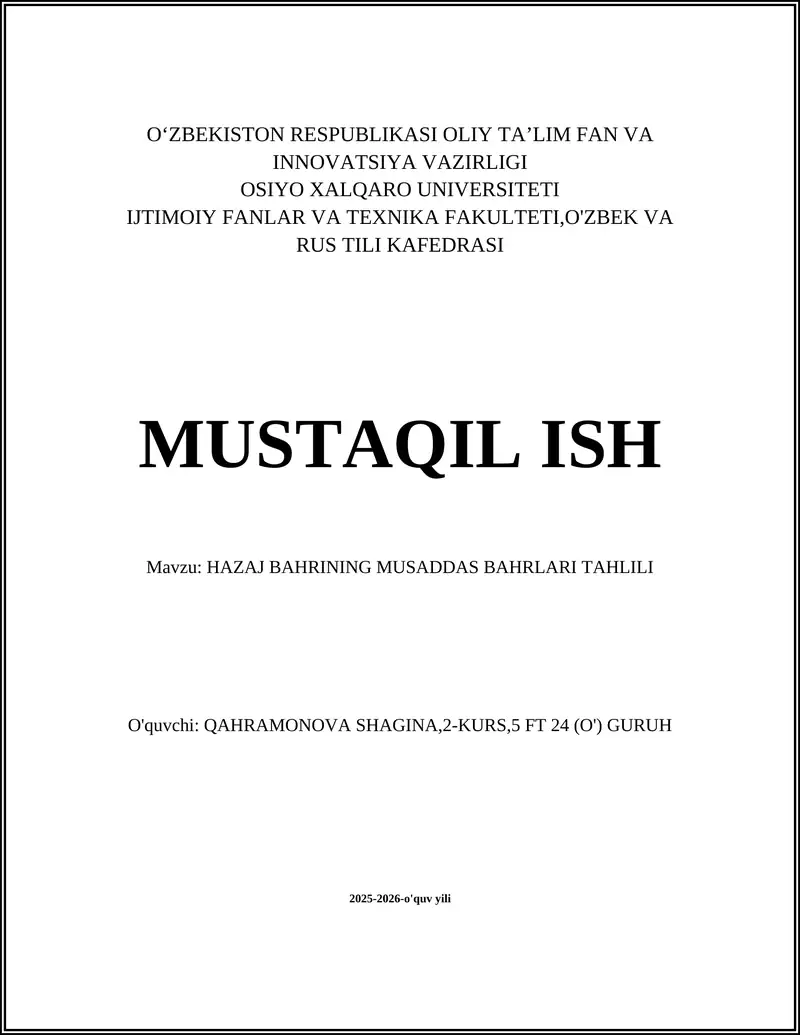 O‘ZBEKISTON RESPUBLIKASI OLIY TA’LIM FAN VA INNOVATSIYA VAZIRLIGI
OSIYO XALQARO UNIVERSITETI
IJTIMOIY FANLAR VA TEXNIKA FAKULTETI,O'ZBEK VA RUS TILI KAFEDRASI

MUSTAQIL ISH

Mavzu: HAZAJ BAHRINING MUSADDAS BAHRLARI TAHLILI

O'quvchi: QAHRAMONOVA SHAGINA,2-KURS,5 FT 24 (O') GURUH

2025-2026-o'quv yili